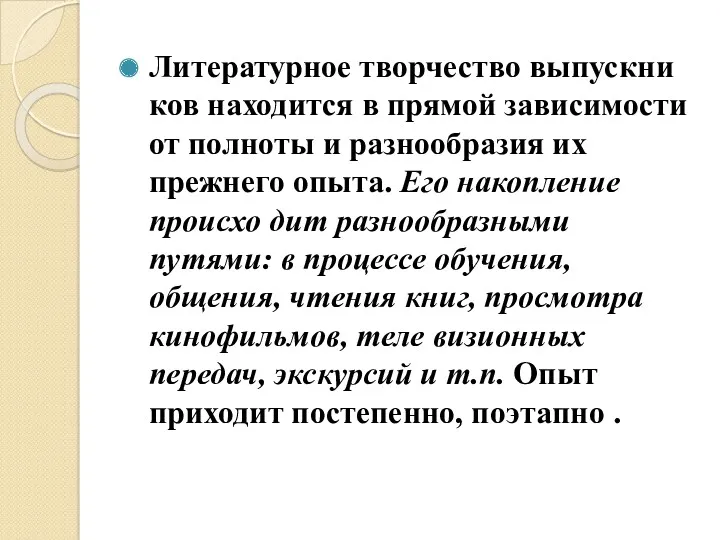 Литературное творчество выпускни ков находится в прямой зависимости от полноты и разнообразия их прежнего опыта. Его накопление происхо дит разнообразными путями: в процессе обучения, общения, чтения книг, просмотра кинофильмов, теле визионных передач, экскурсий и т.п. Опыт приходит постепенно, поэтапно .